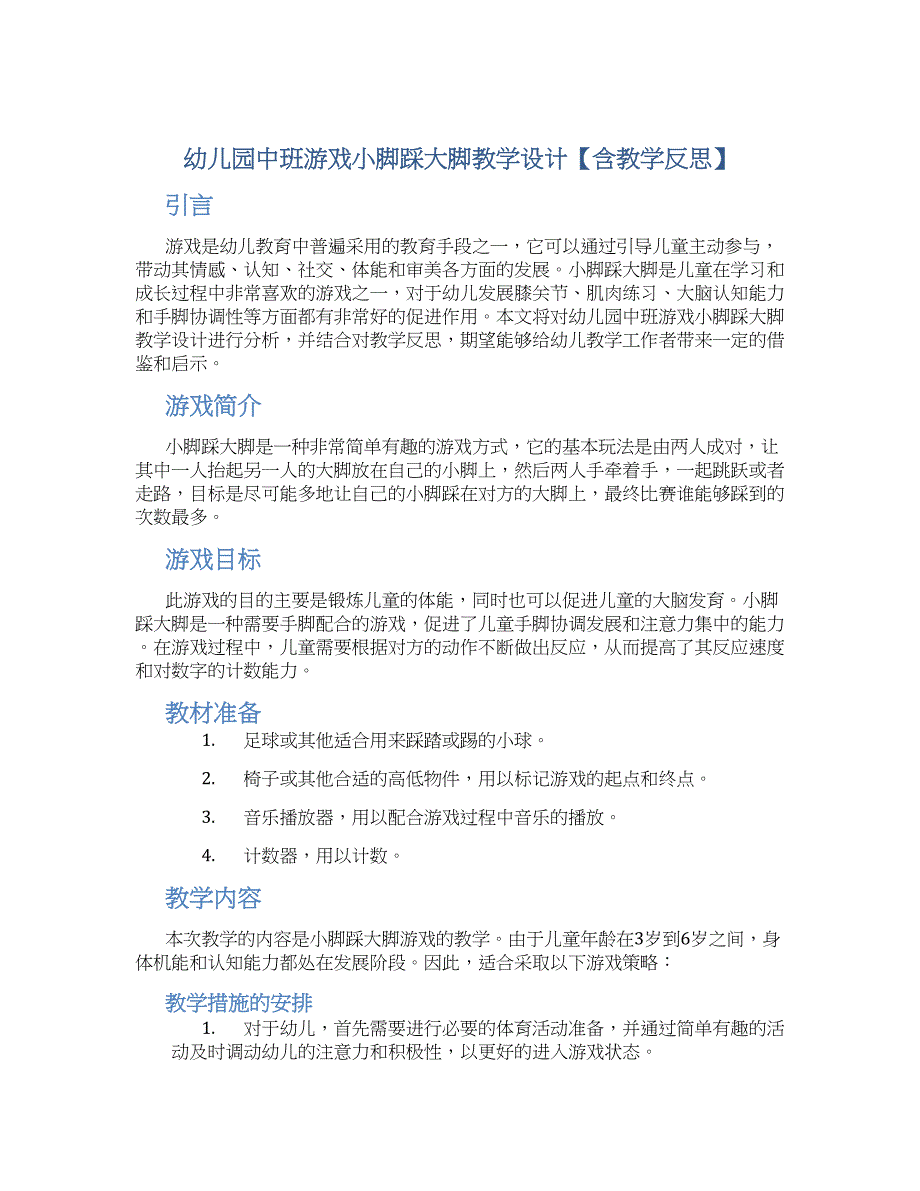 幼儿园中班游戏小脚踩大脚教学设计【含教学反思】

引言

游戏是幼儿教育中普遍采用的教育手段之一，它可以通过引导儿童主动参与，带动其情感、认知、社交、体能和审美各方面的发展。小脚踩大脚是儿童在学习和成长过程中非常喜欢的游戏之一，对于幼儿发展膝关节、肌肉练习、大脑认知能力和手脚协调性等方面都有非常好的促进作用。本文将对幼儿园中班游戏小脚踩大脚教学设计进行分析，并结合对教学反思，期望能够给幼儿教学工作者带来一定的借鉴和启示。

游戏简介

小脚踩大脚是一种非常简单有趣的游戏方式，它的基本玩法是由两人成对，让其中一人抬起另一人的大脚放在自己的小脚上，然后两人手牵着手，一起跳跃或者走路，目标是尽可能多地让自己的小脚踩在对方的大脚上，最终比赛谁能够踩到的次数最多。

游戏目标

此游戏的目的主要是锻炼儿童的体能，同时也可以促进儿童的大脑发育。小脚踩大脚是一种需要手脚配合的游戏，促进了儿童手脚协调发展和注意力集中的能力。在游戏过程中，儿童需要根据对方的动作不断做出反应，从而提高了其反应速度和对数字的计数能力。

教材准备

1. 足球或其他适合用来踩踏或踢的小球。
2. 椅子或其他合适的高低物件，用以标记游戏的起点和终点。
3. 音乐播放器，用以配合游戏过程中音乐的播放。
4. 计数器，用以计数。

教学内容

本次教学的内容是小脚踩大脚游戏的教学。由于儿童年龄在3岁到6岁之间，身体机能和认知能力都处在发展阶段。因此，适合采取以下游戏策略：

教学措施的安排

1. 对于幼儿，首先需要进行必要的体育活动准备，并通过简单有趣的活动及时调动幼儿的注意力和积极性，以更好的进入游戏状态。